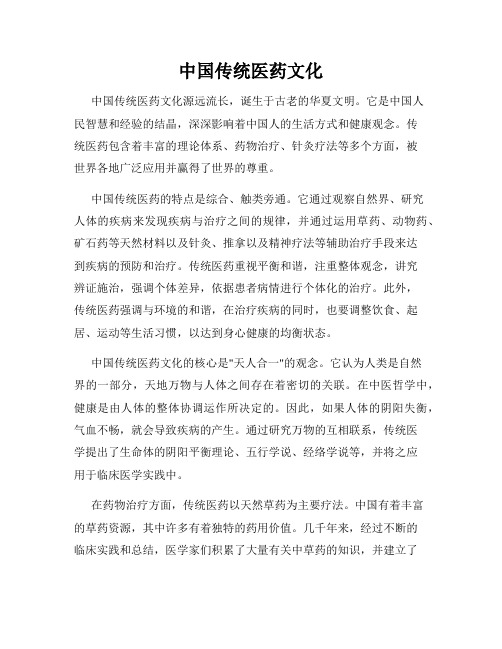 中国传统医药文化

中国传统医药文化源远流长，诞生于古老的华夏文明。它是中国人民智慧和经验的结晶，深深影响着中国人的生活方式和健康观念。传统医药包含着丰富的理论体系、药物治疗、针灸疗法等多个方面，被世界各地广泛应用并赢得了世界的尊重。

中国传统医药的特点是综合、触类旁通。它通过观察自然界、研究人体的疾病来发现疾病与治疗之间的规律，并通过运用草药、动物药、矿石药等天然材料以及针灸、推拿以及精神疗法等辅助治疗手段来达到疾病的预防和治疗。传统医药重视平衡和谐，注重整体观念，讲究辨证施治，强调个体差异，依据患者病情进行个体化的治疗。此外，传统医药强调与环境的和谐，在治疗疾病的同时，也要调整饮食、起居、运动等生活习惯，以达到身心健康的均衡状态。

中国传统医药文化的核心是"天人合一"的观念。它认为人类是自然界的一部分，天地万物与人体之间存在着密切的关联。在中医哲学中，健康是由人体的整体协调运作所决定的。因此，如果人体的阴阳失衡，气血不畅，就会导致疾病的产生。通过研究万物的互相联系，传统医学提出了生命体的阴阳平衡理论、五行学说、经络学说等，并将之应用于临床医学实践中。

在药物治疗方面，传统医药以天然草药为主要疗法。中国有着丰富的草药资源，其中许多有着独特的药用价值。几千年来，经过不断的临床实践和总结，医学家们积累了大量有关中草药的知识，并建立了